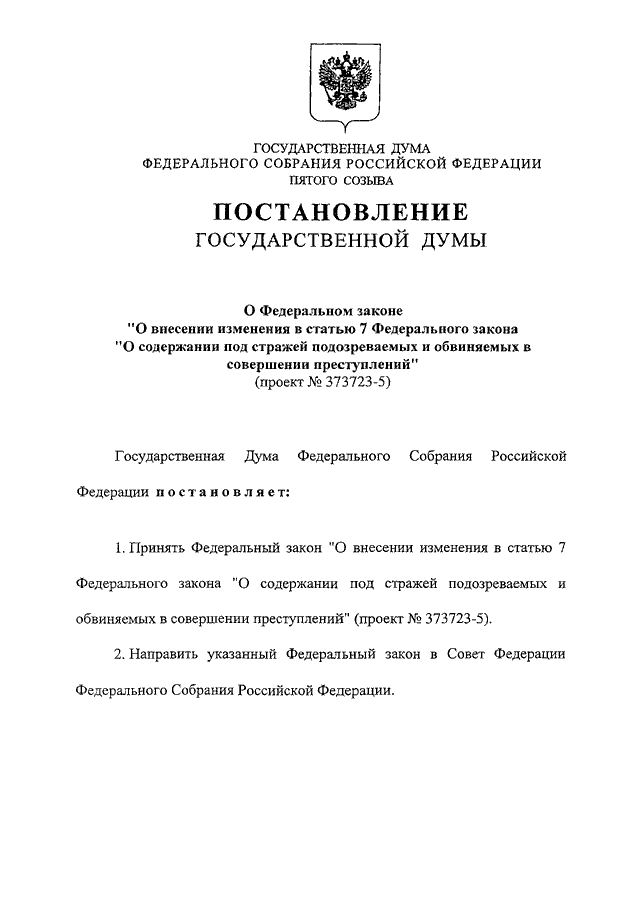 ГОСУДАРСТВЕННАЯ ДУМА
ФЕДЕРАЛЬНОГО СОБРАНИЯ РОССИЙСКОЙ ФЕДЕРАЦИИ
ПЯТОГО СОЗЫВА

ПОСТАНОВЛЕНИЕ
ГОСУДАРСТВЕННОЙ ДУМЫ

О Федеральном законе
"О внесении изменения в статью 7 Федерального закона
"О содержании под стражей подозреваемых и обвиняемых в совершении преступлений"
(проект № 373723-5)

Государственная Дума Федерального Собрания Российской Федерации постановляет:

1. Принять Федеральный закон "О внесении изменения в статью 7 Федерального закона "О содержании под стражей подозреваемых и обвиняемых в совершении преступлений" (проект № 373723-5).

2. Направить указанный Федеральный закон в Совет Федерации Федерального Собрания Российской Федерации.